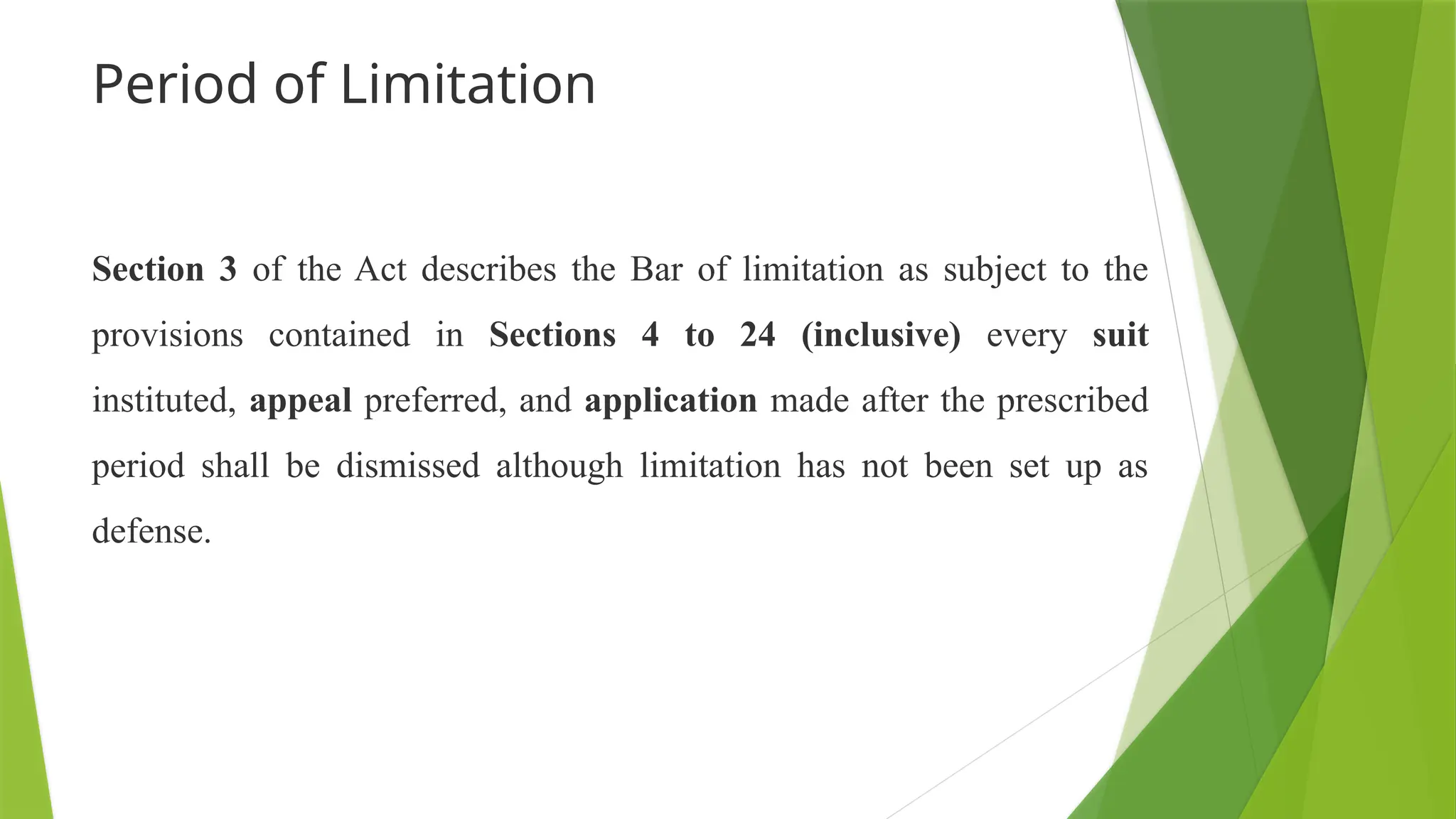 Period of Limitation

Section 3 of the Act describes the Bar of limitation as subject to the provisions contained in Sections 4 to 24 (inclusive) every suit instituted, appeal preferred, and application made after the prescribed period shall be dismissed although limitation has not been set up as defense.